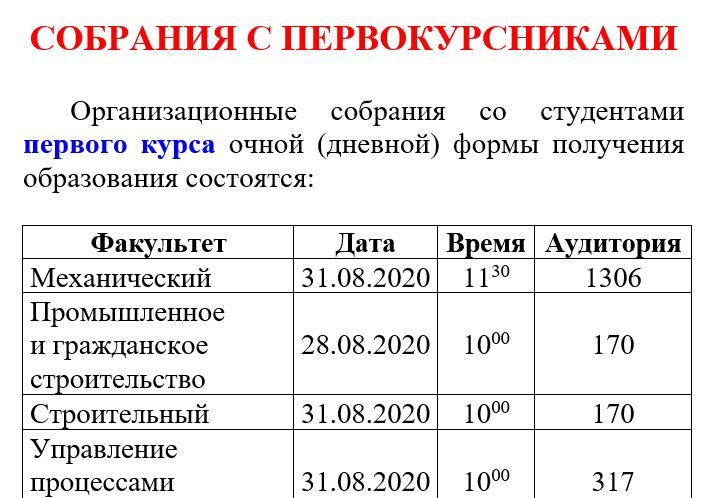 СОБРАНИЯ С ПЕРВОКУРСНИКАМИ

Организационные собрания со студентами первого курса очной (дневной) формы получения образования состоятся:

| Факультет | Дата | Время | Аудитория |
|---|---|---|---|
| Механический | 31.08.2020 | $11^{30}$ | 1306 |
| Промышленное и гражданское строительство | 28.08.2020 | $10^{00}$ | 170 |
| Строительный | 31.08.2020 | $10^{00}$ | 170 |
| Управление процессами | 31.08.2020 | $10^{00}$ | 317 |